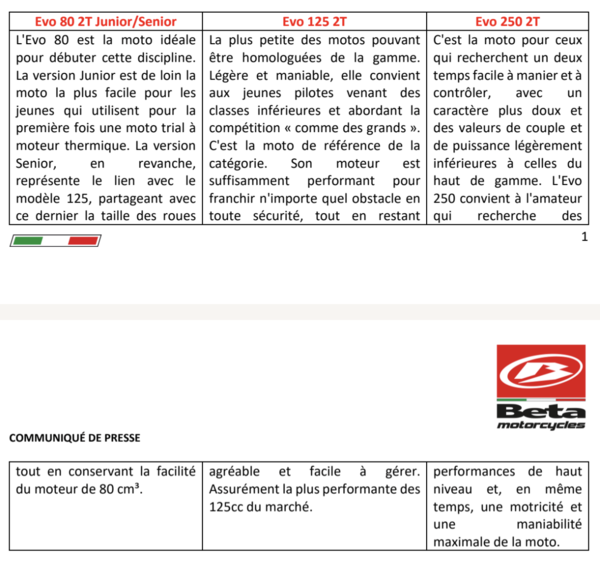 | Evo 80 2T Junior/Senior | Evo 125 2T | Evo 250 2T |
|---|---|---|
| L'Evo 80 est la moto idéale pour débuter cette discipline. La version Junior est de loin la moto la plus facile pour les jeunes qui utilisent pour la première fois une moto trial à moteur thermique. La version Senior, en revanche, représente le lien avec le modèle 125, partageant avec ce dernier la taille des roues | La plus petite des motos pouvant être homologuées de la gamme. Légère et maniable, elle convient aux jeunes pilotes venant des classes inférieures et abordant la compétition « comme des grands ». C'est la moto de référence de la catégorie. Son moteur est suffisamment performant pour franchir n'importe quel obstacle en toute sécurité, tout en restant | C'est la moto pour ceux qui recherchent un deux temps facile à manier et à contrôler, avec un caractère plus doux et des valeurs de couple et de puissance légèrement inférieures à celles du haut de gamme. L'Evo 250 convient à l'amateur qui recherche des |

1

Beta motorcycles

COMMUNIQUÉ DE PRESSE

| tout en conservant la facilité du moteur de 80 cm³. | agréable et facile à gérer. Assurément la plus performante des 125cc du marché. | performances de haut niveau et, en même temps, une motricité et une maniabilité maximale de la moto. |
|---|---|---|